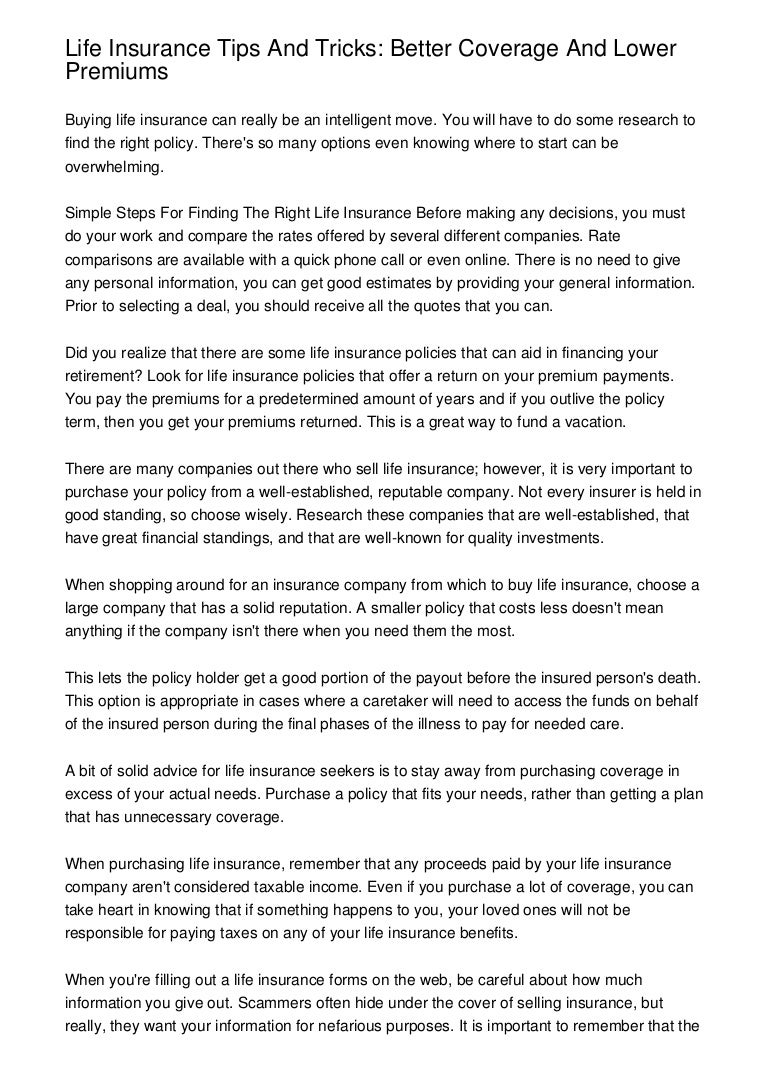 Life Insurance Tips And Tricks: Better Coverage And Lower Premiums

Buying life insurance can really be an intelligent move. You will have to do some research to find the right policy. There's so many options even knowing where to start can be overwhelming.

Simple Steps For Finding The Right Life Insurance Before making any decisions, you must do your work and compare the rates offered by several different companies. Rate comparisons are available with a quick phone call or even online. There is no need to give any personal information, you can get good estimates by providing your general information. Prior to selecting a deal, you should receive all the quotes that you can.

Did you realize that there are some life insurance policies that can aid in financing your retirement? Look for life insurance policies that offer a return on your premium payments. You pay the premiums for a predetermined amount of years and if you outlive the policy term, then you get your premiums returned. This is a great way to fund a vacation.

There are many companies out there who sell life insurance; however, it is very important to purchase your policy from a well-established, reputable company. Not every insurer is held in good standing, so choose wisely. Research these companies that are well-established, that have great financial standings, and that are well-known for quality investments.

When shopping around for an insurance company from which to buy life insurance, choose a large company that has a solid reputation. A smaller policy that costs less doesn't mean anything if the company isn't there when you need them the most.

This lets the policy holder get a good portion of the payout before the insured person's death. This option is appropriate in cases where a caretaker will need to access the funds on behalf of the insured person during the final phases of the illness to pay for needed care.

A bit of solid advice for life insurance seekers is to stay away from purchasing coverage in excess of your actual needs. Purchase a policy that fits your needs, rather than getting a plan that has unnecessary coverage.

When purchasing life insurance, remember that any proceeds paid by your life insurance company aren't considered taxable income. Even if you purchase a lot of coverage, you can take heart in knowing that if something happens to you, your loved ones will not be responsible for paying taxes on any of your life insurance benefits.

When you're filling out a life insurance forms on the web, be careful about how much information you give out. Scammers often hide under the cover of selling insurance, but really, they want your information for nefarious purposes. It is important to remember that the